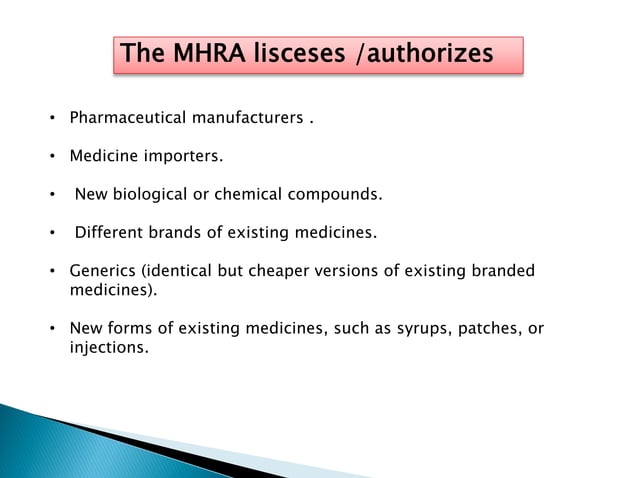 The MHRA lisceses /authorizes

• Pharmaceutical manufacturers .

• Medicine importers.

• New biological or chemical compounds.

• Different brands of existing medicines.

• Generics (identical but cheaper versions of existing branded medicines).

• New forms of existing medicines, such as syrups, patches, or injections.